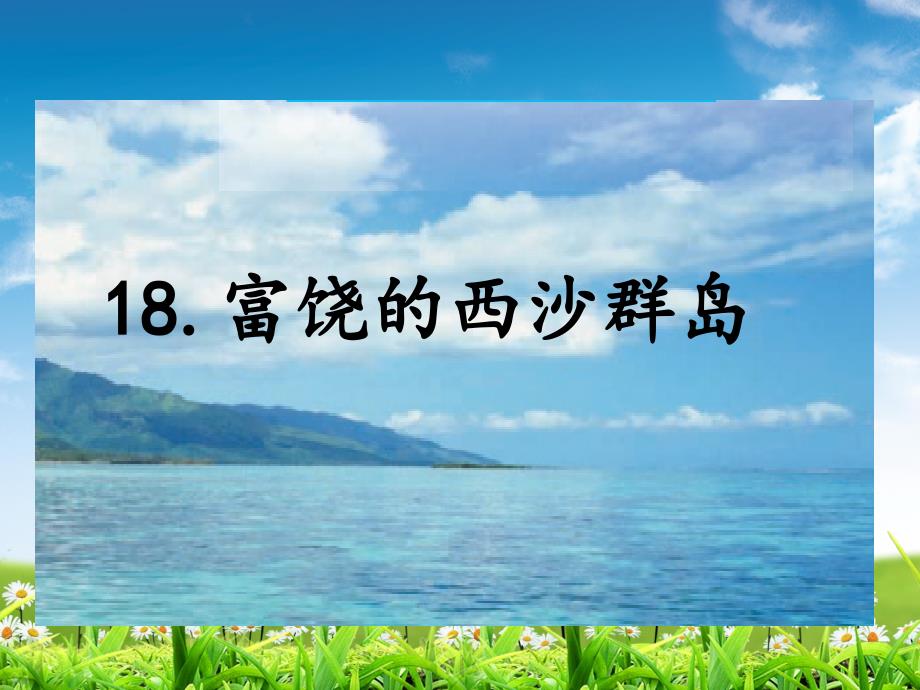 18. 富饶的西沙群岛